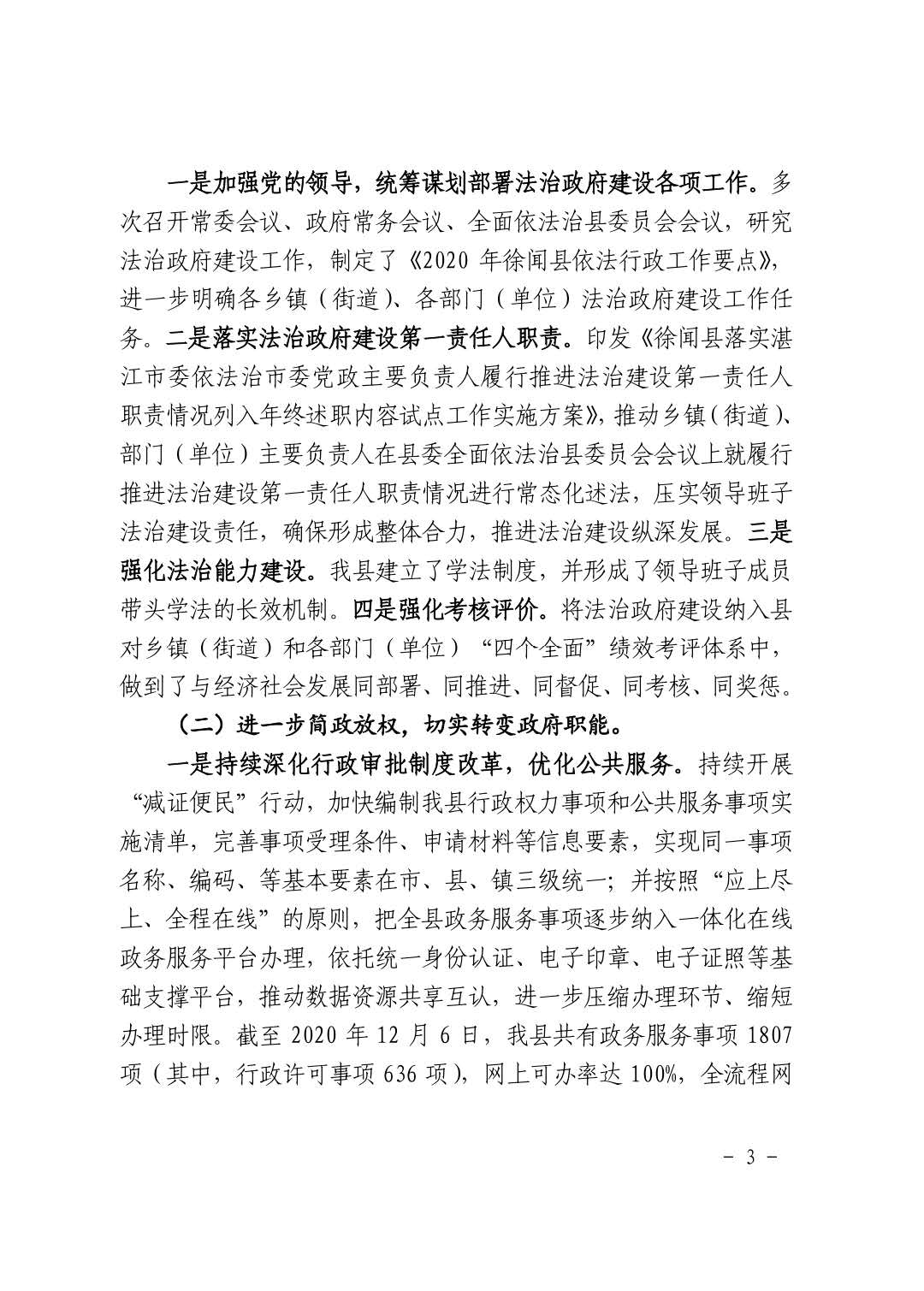 一是加强党的领导，统筹谋划部署法治政府建设各项工作。多次召开常委会议、政府常务会议、全面依法治县委员会会议，研究法治政府建设工作，制定了《2020 年徐闻县依法行政工作要点》，进一步明确各乡镇（街道）、各部门（单位）法治政府建设工作任务。二是落实法治政府建设第一责任人职责。印发《徐闻县落实湛江市委依法治市委党政主要负责人履行推进法治建设第一责任人职责情况列入年终述职内容试点工作实施方案》，推动乡镇（街道）、部门（单位）主要负责人在县委全面依法治县委员会会议上就履行推进法治建设第一责任人职责情况进行常态化述法，压实领导班子法治建设责任，确保形成整体合力，推进法治建设纵深发展。三是强化法治能力建设。我县建立了学法制度，并形成了领导班子成员带头学法的长效机制。四是强化考核评价。将法治政府建设纳入县对乡镇（街道）和各部门（单位）“四个全面”绩效考评体系中，做到了与经济社会发展同部署、同推进、同督促、同考核、同奖惩。

（二）进一步简政放权，切实转变政府职能。

一是持续深化行政审批制度改革，优化公共服务。持续开展“减证便民”行动，加快编制我县行政权力事项和公共服务事项实施清单，完善事项受理条件、申请材料等信息要素，实现同一事项名称、编码、等基本要素在市、县、镇三级统一；并按照“应上尽上、全程在线”的原则，把全县政务服务事项逐步纳入一体化在线政务服务平台办理，依托统一身份认证、电子印章、电子证照等基础支撑平台，推动数据资源共享互认，进一步压缩办理环节、缩短办理时限。截至 2020 年 12 月 6 日，我县共有政务服务事项 1807 项（其中，行政许可事项 636 项），网上可办率达 100%，全流程网

－ 3 －